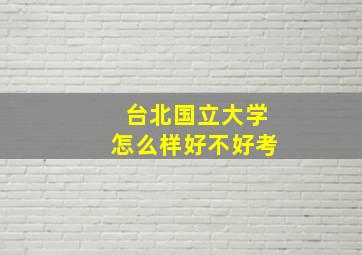 台北国立大学
怎么样好不好考